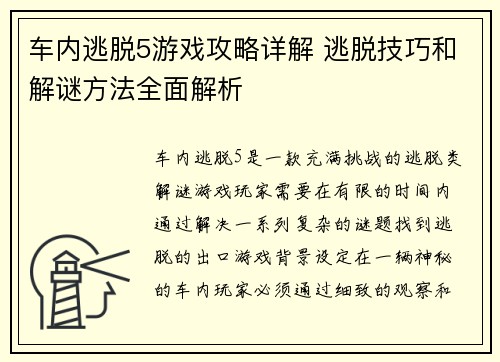 车内逃脱5游戏攻略详解 逃脱技巧和解谜方法全面解析

车内逃脱5是一款充满挑战的逃脱类解谜游戏玩家需要在有限的时间内通过解决一系列复杂的谜题找到逃脱的出口游戏背景设定在一辆神秘的车内玩家必须通过细致的观察和